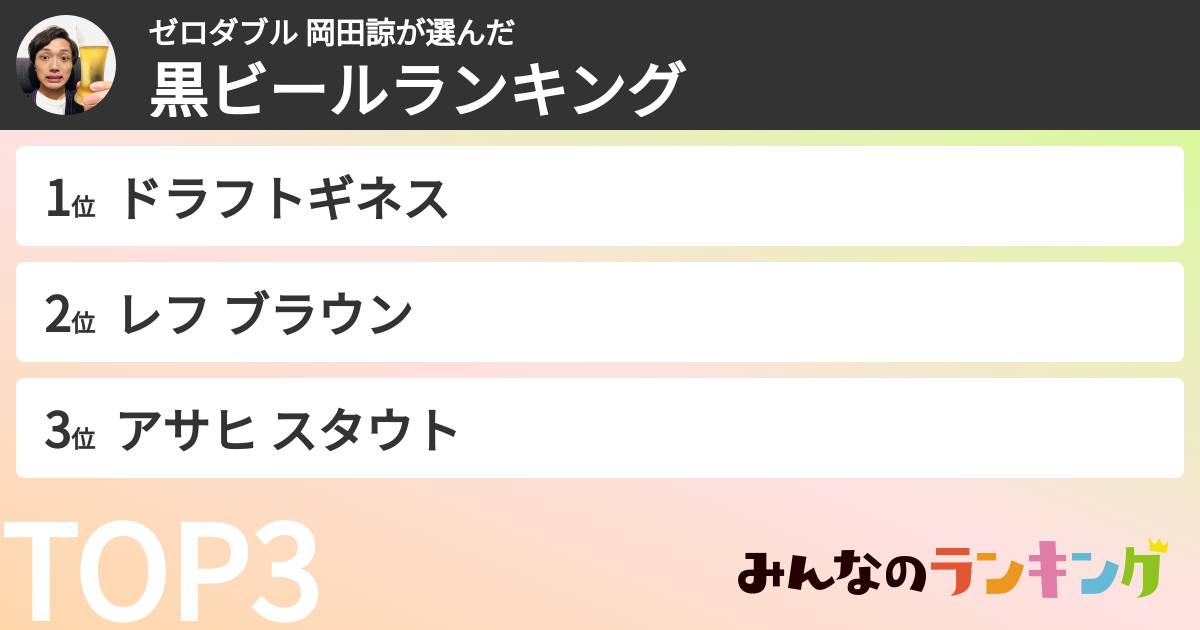 ゼロダブル 岡田諒が選んだ
黒ビールランキング

1位 ドラフトギネス

2位 レフ ブラウン

3位 アサヒ スタウト

TOP3

みんなのランキング